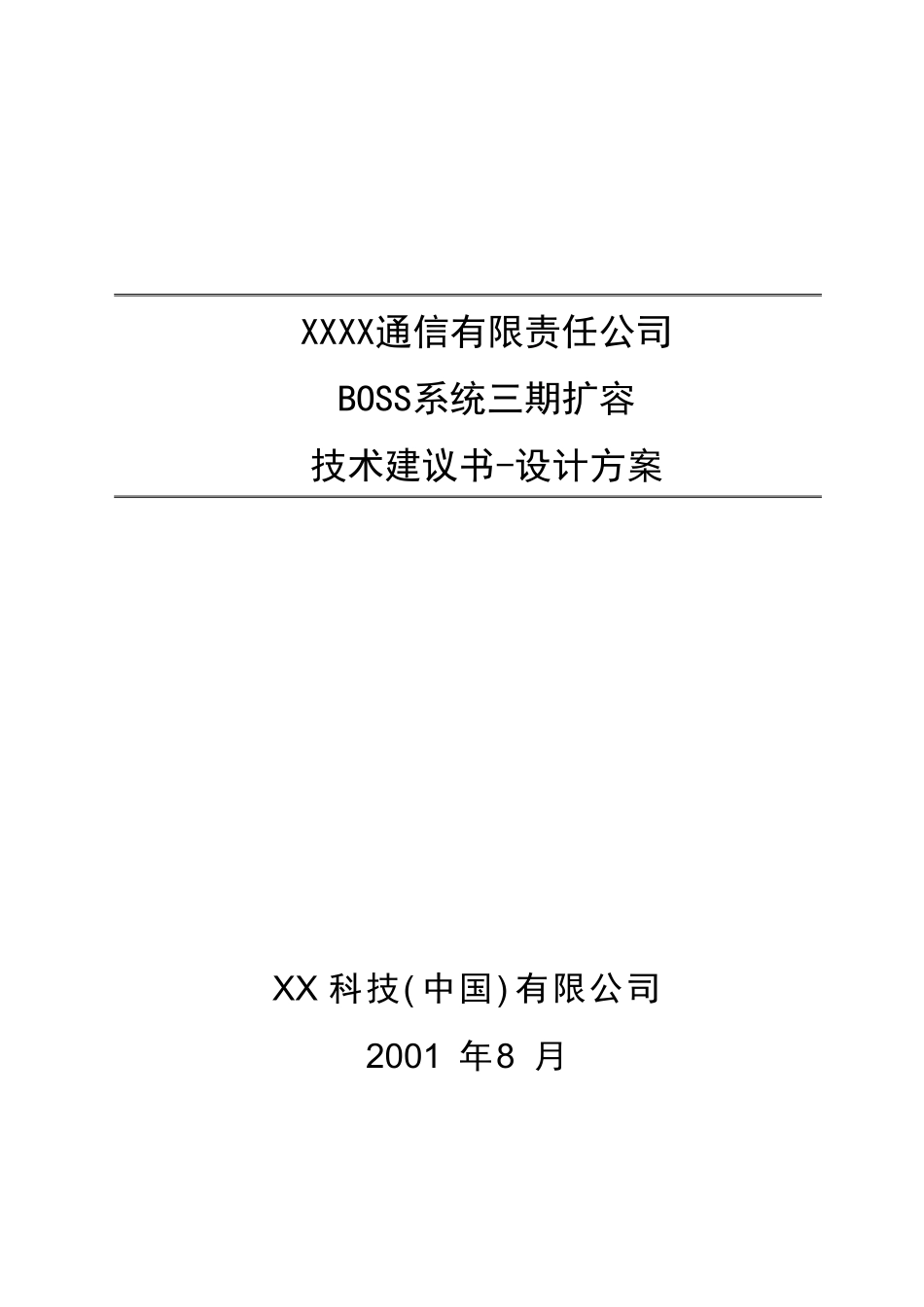 XXXX通信有限责任公司

BOSS系统三期扩容

技术建议书-设计方案

XX科技(中国)有限公司

2001年8月